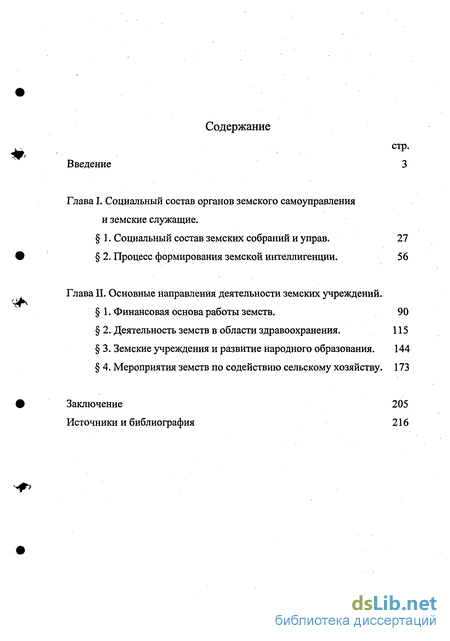 Содержание

стр.

Введение 3

Глава I. Социальный состав органов земского самоуправления и земские служащие.

§ 1. Социальный состав земских собраний и управ. 27

§ 2. Процесс формирования земской интеллигенции. 56

Глава II. Основные направления деятельности земских учреждений.

§ 1. Финансовая основа работы земств. 90

§ 2. Деятельность земств в области здравоохранения. 115

§ 3. Земские учреждения и развитие народного образования. 144

§ 4. Мероприятия земств по содействию сельскому хозяйству. 173

Заключение 205

Источники и библиография 216

dsLib.net
библиотека диссертаций